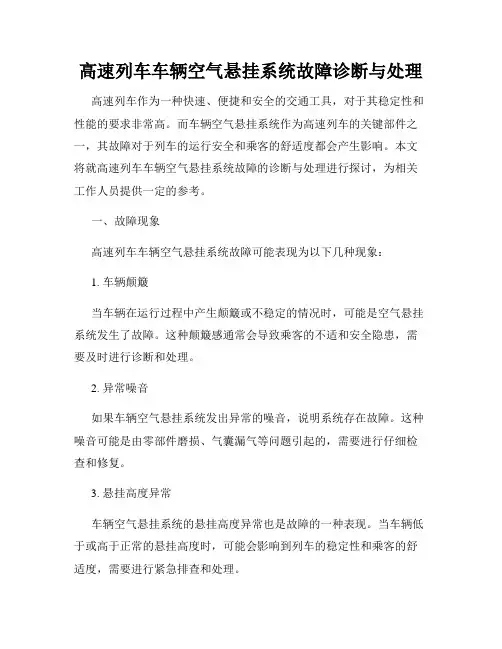 高速列车车辆空气悬挂系统故障诊断与处理

高速列车作为一种快速、便捷和安全的交通工具，对于其稳定性和性能的要求非常高。而车辆空气悬挂系统作为高速列车的关键部件之一，其故障对于列车的运行安全和乘客的舒适度都会产生影响。本文将就高速列车车辆空气悬挂系统故障的诊断与处理进行探讨，为相关工作人员提供一定的参考。

一、故障现象

高速列车车辆空气悬挂系统故障可能表现为以下几种现象：

1. 车辆颠簸

当车辆在运行过程中产生颠簸或不稳定的情况时，可能是空气悬挂系统发生了故障。这种颠簸感通常会导致乘客的不适和安全隐患，需要及时进行诊断和处理。

2. 异常噪音

如果车辆空气悬挂系统发出异常的噪音，说明系统存在故障。这种噪音可能是由零部件磨损、气囊漏气等问题引起的，需要进行仔细检查和修复。

3. 悬挂高度异常

车辆空气悬挂系统的悬挂高度异常也是故障的一种表现。当车辆低于或高于正常的悬挂高度时，可能会影响到列车的稳定性和乘客的舒适度，需要进行紧急排查和处理。